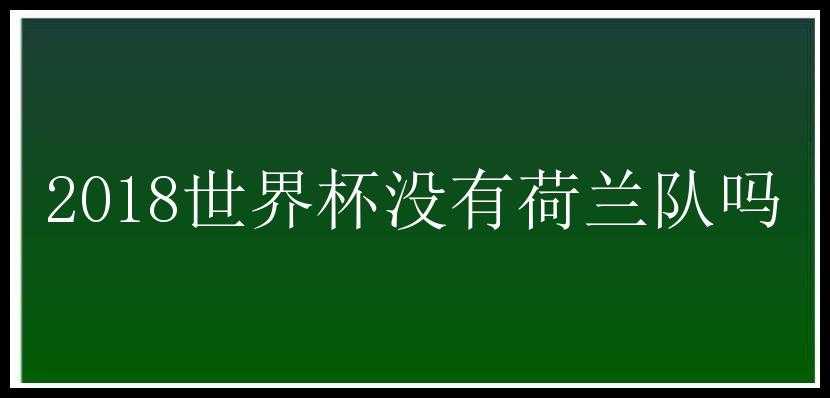 2018世界杯没有荷兰队吗